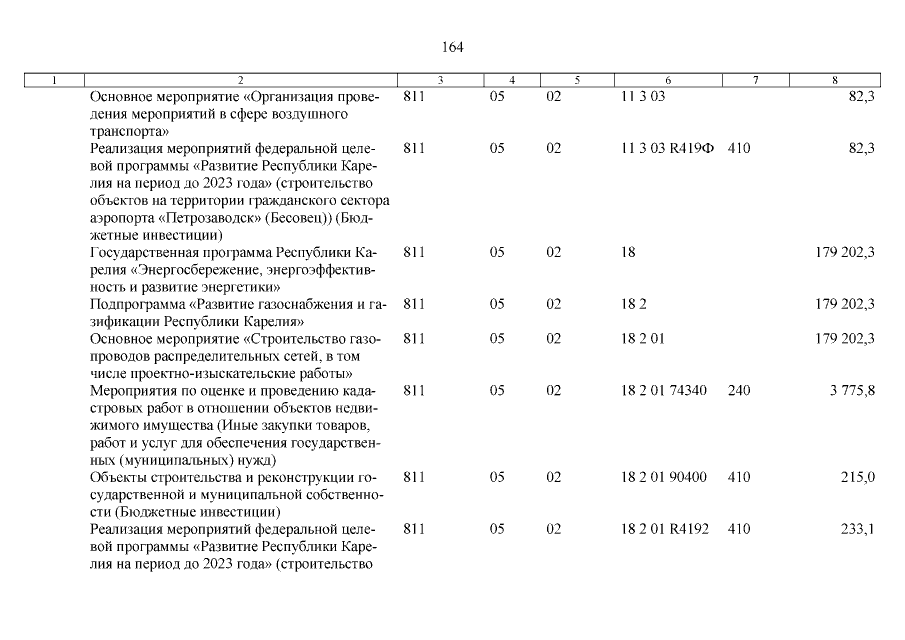 164

| 1 | 2 | 3 | 4 | 5 | 6 | 7 | 8 |
|---|---|---|---|---|---|---|---|
| | Основное мероприятие «Организация проведения мероприятий в сфере воздушного транспорта» | 811 | 05 | 02 | 11 3 03 | | 82,3 |
| | Реализация мероприятий федеральной целевой программы «Развитие Республики Карелия на период до 2023 года» (строительство объектов на территории гражданского сектора аэропорта «Петрозаводск» (Бесовец)) (Бюджетные инвестиции) | 811 | 05 | 02 | 11 3 03 R419Ф | 410 | 82,3 |
| | Государственная программа Республики Карелия «Энергосбережение, энергоэффективность и развитие энергетики» | 811 | 05 | 02 | 18 | | 179 202,3 |
| | Подпрограмма «Развитие газоснабжения и газификации Республики Карелия» | 811 | 05 | 02 | 18 2 | | 179 202,3 |
| | Основное мероприятие «Строительство газопроводов распределительных сетей, в том числе проектно-изыскательские работы» | 811 | 05 | 02 | 18 2 01 | | 179 202,3 |
| | Мероприятия по оценке и проведению кадастровых работ в отношении объектов недвижимого имущества (Иные закупки товаров, работ и услуг для обеспечения государственных (муниципальных) нужд) | 811 | 05 | 02 | 18 2 01 74340 | 240 | 3 775,8 |
| | Объекты строительства и реконструкции государственной и муниципальной собственности (Бюджетные инвестиции) | 811 | 05 | 02 | 18 2 01 90400 | 410 | 215,0 |
| | Реализация мероприятий федеральной целевой программы «Развитие Республики Карелия на период до 2023 года» (строительство | 811 | 05 | 02 | 18 2 01 R4192 | 410 | 233,1 |